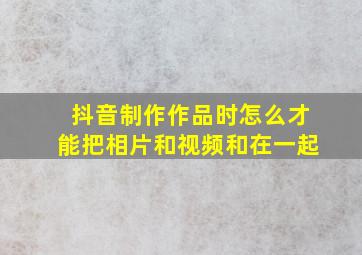 抖音制作作品时怎么才能把相片和视频和在一起